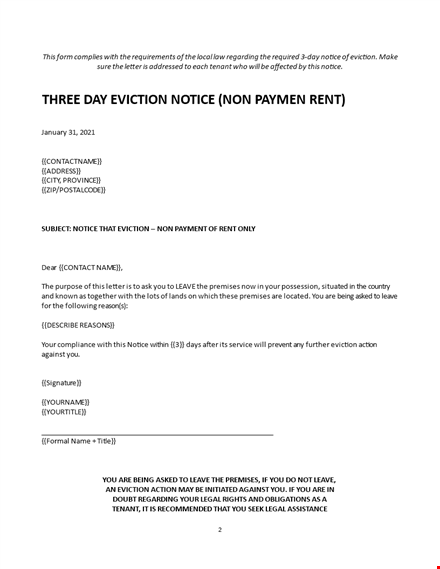 This form complies with the requirements of the local law regarding the required 3-day notice of eviction. Make sure the letter is addressed to each tenant who will be affected by this notice.

THREE DAY EVICTION NOTICE (NON PAYMEN RENT)

January 31, 2021

{{CONTACTNAME}}
{{ADDRESS}}
{{CITY, PROVINCE}}
{{ZIP/POSTALCODE}}

SUBJECT: NOTICE THAT EVICTION – NON PAYMENT OF RENT ONLY

Dear {{CONTACT NAME}},

The purpose of this letter is to ask you to LEAVE the premises now in your possession, situated in the country and known as together with the lots of lands on which these premises are located. You are being asked to leave for the following reason(s):

{{DESCRIBE REASONS}}

Your compliance with this Notice within {{3}} days after its service will prevent any further eviction action against you.

{{Signature}}

{{YOURNAME}}
{{YOURTITLE}}

{{Formal Name + Title}}

YOU ARE BEING ASKED TO LEAVE THE PREMISES, IF YOU DO NOT LEAVE, AN EVICTION ACTION MAY BE INITIATED AGAINST YOU. IF YOU ARE IN DOUBT REGARDING YOUR LEGAL RIGHTS AND OBLIGATIONS AS A TENANT, IT IS RECOMMENDED THAT YOU SEEK LEGAL ASSISTANCE

2